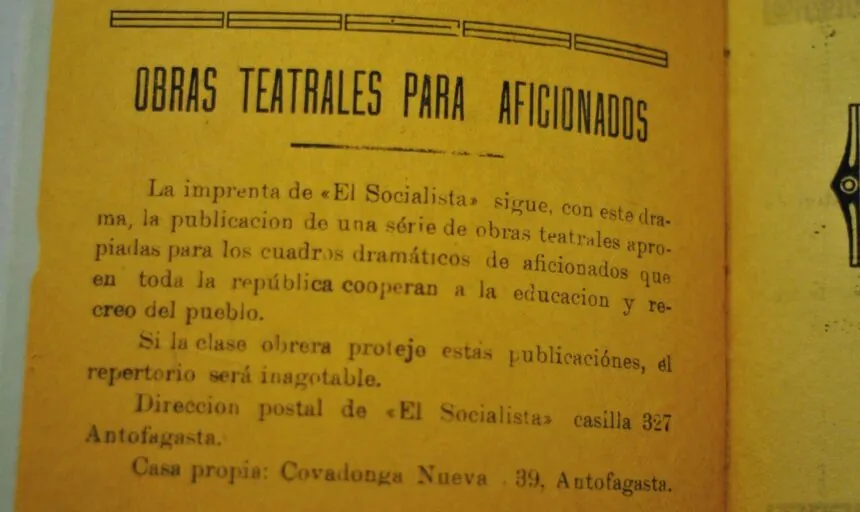 OBRAS TEATRALES PARA AFICIONADOS

La imprenta de «El Socialista» sigue, con este drama, la publicacion de una série de obras teatrales apropiadas para los cuadros dramáticos de aficionados que en toda la república cooperan a la educacion y recreo del pueblo.

Si la clase obrera protejo estas publicaciónes, el repertorio será inagotable.

Direccion postal de «El Socialista» casilla 327 Antofagasta.

Casa propia: Covadonga Nueva 39, Antofagasta.